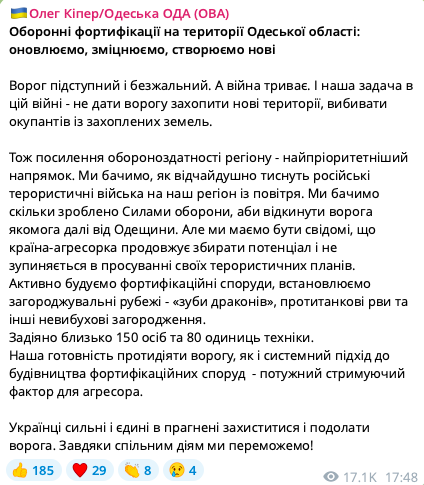 🇺🇦Олег Кіпер/Одеська ОДА (ОВА)
Оборонні фортифікації на території Одеської області: оновлюємо, зміцнюємо, створюємо нові

Ворог підступний і безжальний. А війна триває. І наша задача в цій війні - не дати ворогу захопити нові території, вибивати окупантів із захоплених земель.

Тож посилення обороноздатності регіону - найпріоритетніший напрямок. Ми бачимо, як відчайдушно тиснуть російські терористичні війська на наш регіон із повітря. Ми бачимо скільки зроблено Силами оборони, аби відкинути ворога якомога далі від Одещини. Але ми маємо бути свідомі, що країна-агресорка продовжує збирати потенціал і не зупиняється в просуванні своїх терористичних планів.
Активно будуємо фортифікаційні споруди, встановлюємо загороджувальні рубежі - «зуби драконів», протитанкові рви та інші невибухові загородження.
Задіяно близько 150 осіб та 80 одиниць техніки.
Наша готовність протидіяти ворогу, як і системний підхід до будівництва фортифікаційних споруд - потужний стримуючий фактор для агресора.

Українці сильні і єдині в прагнені захиститися і подолати ворога. Завдяки спільним діям ми переможемо!

👍 185 ❤️ 29 👏 8 😢 4
17.1K 17:48